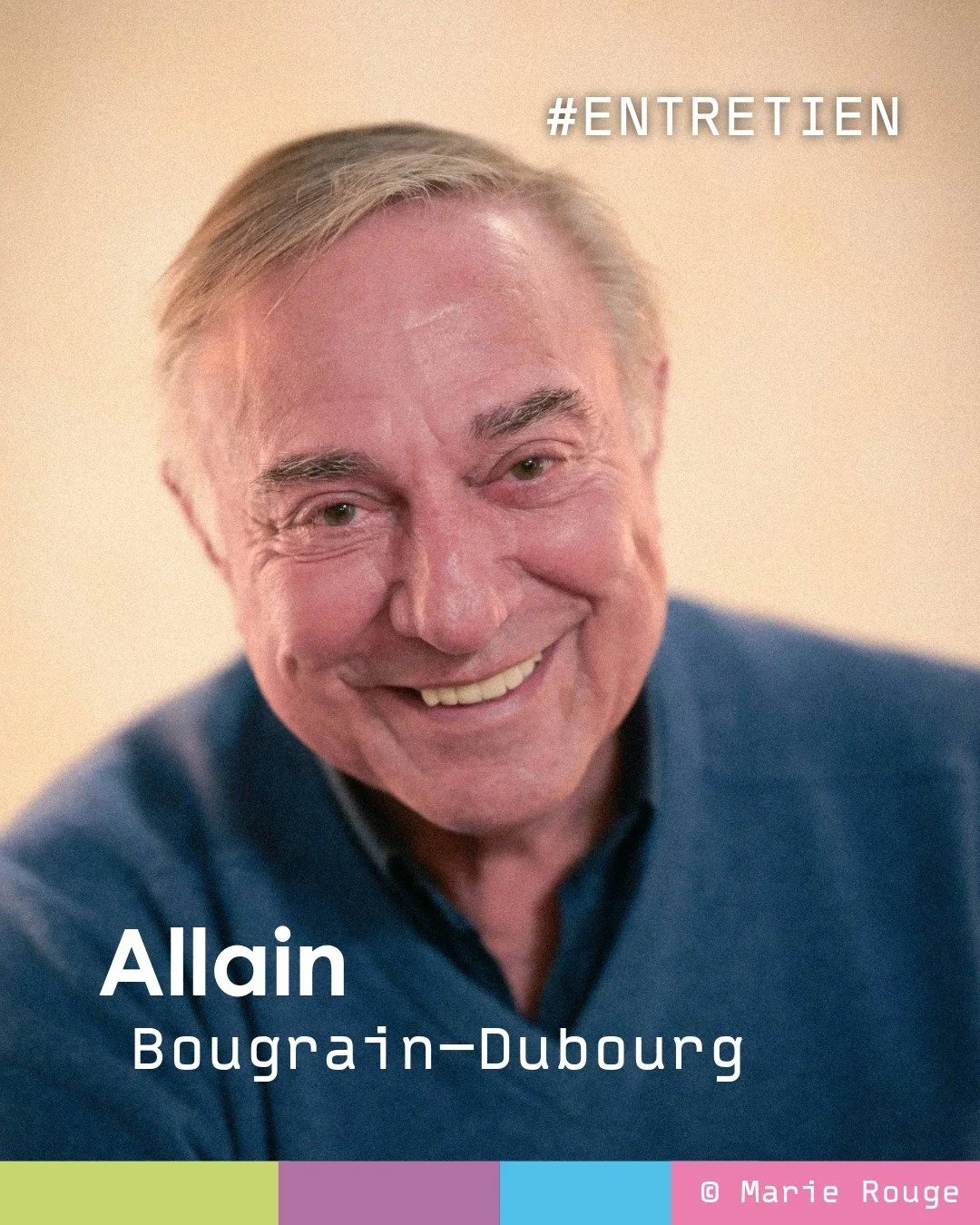 #ENTRETIEN

Allain
Bougrain-Dubourg

© Marie Rouge